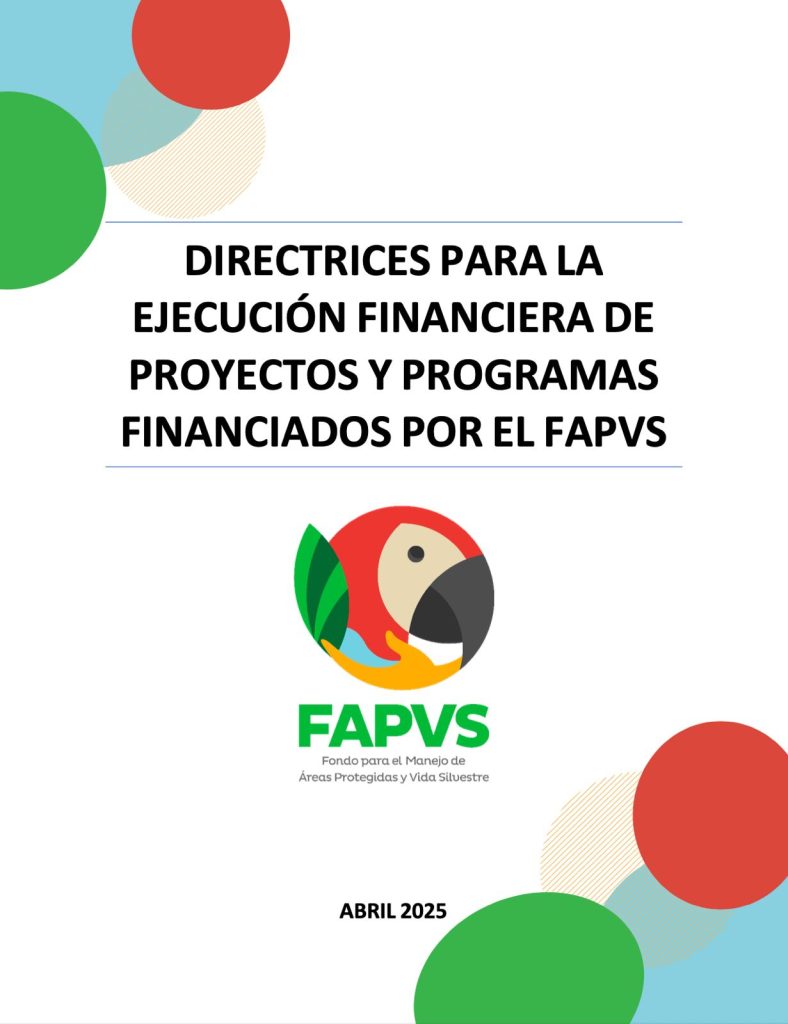 DIRECTRICES PARA LA EJECUCIÓN FINANCIERA DE PROYECTOS Y PROGRAMAS FINANCIADOS POR EL FAPVS

FAPVS
Fondo para el Manejo de
Áreas Protegidas y Vida Silvestre

ABRIL 2025